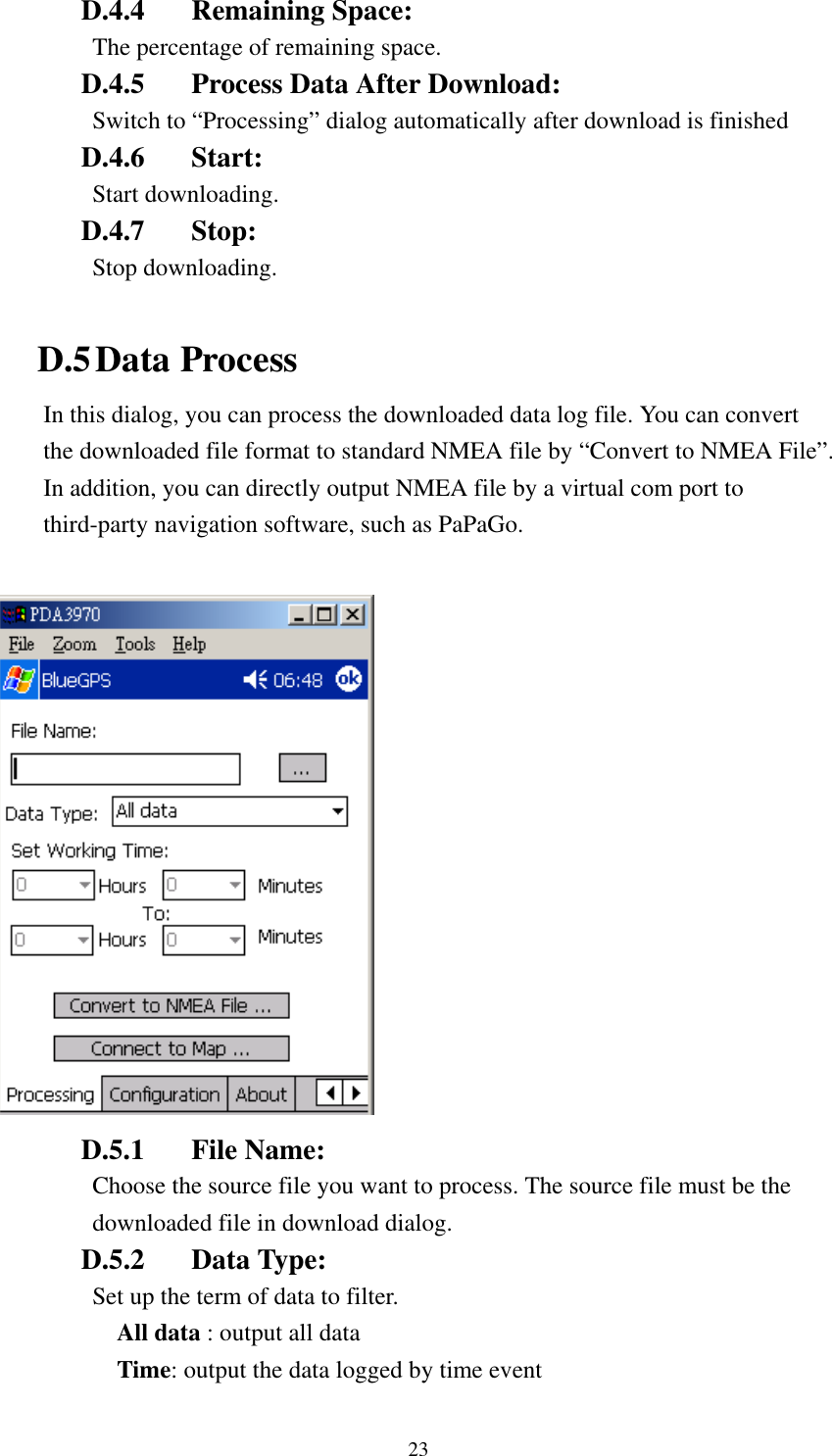 D.4.4 Remaining Space:
The percentage of remaining space.

D.4.5 Process Data After Download:
Switch to “Processing” dialog automatically after download is finished

D.4.6 Start:
Start downloading.

D.4.7 Stop:
Stop downloading.

D.5 Data Process

In this dialog, you can process the downloaded data log file. You can convert the downloaded file format to standard NMEA file by “Convert to NMEA File”. In addition, you can directly output NMEA file by a virtual com port to third-party navigation software, such as PaPaGo.

PDA3970
File Zoom Tools Help
BlueGPS 06:48 ok
File Name:
...
Data Type: All data
Set Working Time:
0 Hours 0 Minutes
To:
0 Hours 0 Minutes
Convert to NMEA File ...
Connect to Map ...
Processing Configuration About

D.5.1 File Name:
Choose the source file you want to process. The source file must be the downloaded file in download dialog.

D.5.2 Data Type:
Set up the term of data to filter.
All data : output all data
Time: output the data logged by time event

23